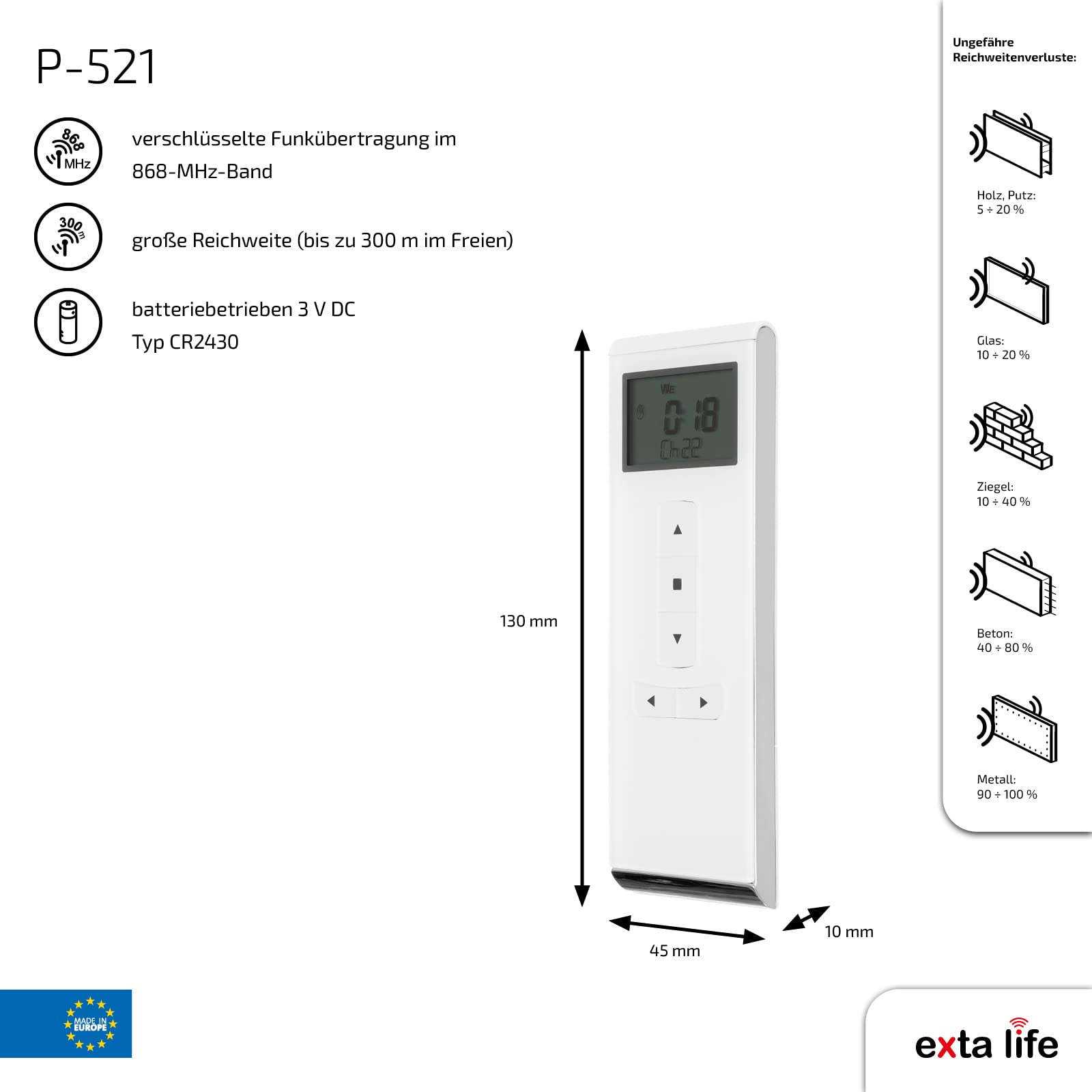 P-521

868 MHz

verschlüsselte Funkübertragung im 868-MHz-Band

300 m

große Reichweite (bis zu 300 m im Freien)

batteriebetrieben 3 V DC
Typ CR2430

We
0:18
Ch22

130 mm

45 mm

10 mm

Ungefähre Reichweitenverluste:

Holz, Putz:
5 ÷ 20 %

Glas:
10 ÷ 20 %

Ziegel:
10 ÷ 40 %

Beton:
40 ÷ 80 %

Metall:
90 ÷ 100 %

MADE IN EUROPE

exta life